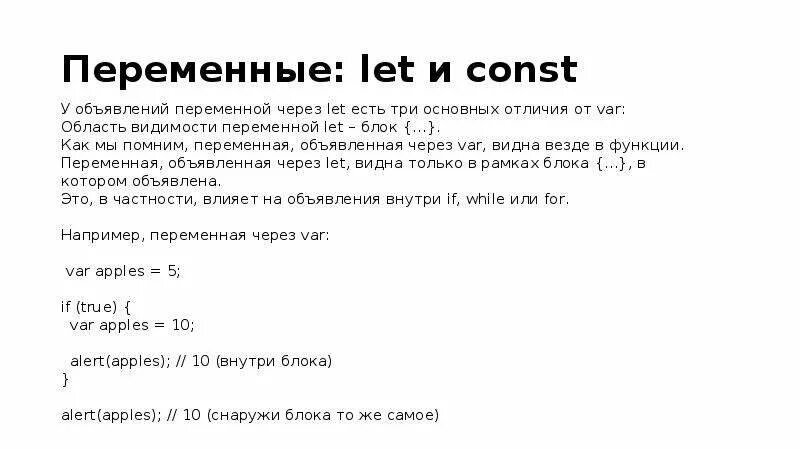 Переменные: let и const

У объявлений переменной через let есть три основных отличия от var:
Область видимости переменной let – блок {...}.
Как мы помним, переменная, объявленная через var, видна везде в функции.
Переменная, объявленная через let, видна только в рамках блока {...}, в котором объявлена.
Это, в частности, влияет на объявления внутри if, while или for.

Например, переменная через var:

var apples = 5;

if (true) {
  var apples = 10;

  alert(apples); // 10 (внутри блока)
}

alert(apples); // 10 (снаружи блока то же самое)